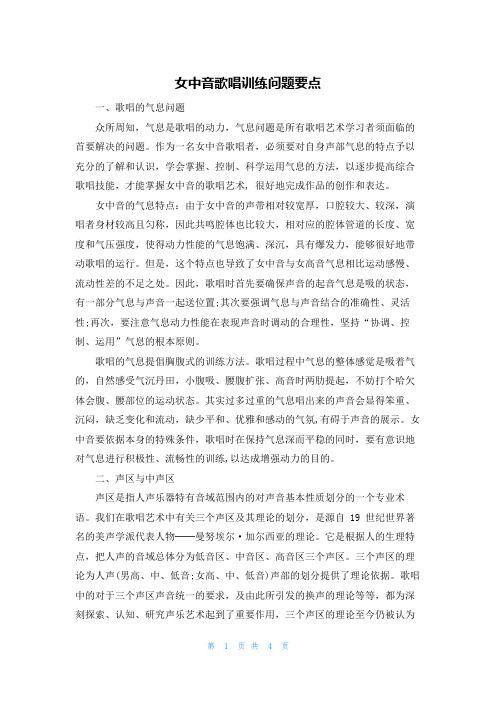 女中音歌唱训练问题要点

一、歌唱的气息问题

众所周知，气息是歌唱的动力，气息问题是所有歌唱艺术学习者须面临的首要解决的问题。作为一名女中音歌唱者，必须要对自身声部气息的特点予以充分的了解和认识，学会掌握、控制、科学运用气息的方法，以逐步提高综合歌唱技能，才能掌握女中音的歌唱艺术，很好地完成作品的创作和表达。

女中音的气息特点：由于女中音的声带相对较宽厚，口腔较大、较深，演唱者身材较高且匀称，因此共鸣腔体也比较大，相对应的腔体管道的长度、宽度和气压强度，使得动力性能的气息饱满、深沉，具有爆发力，能够很好地带动歌唱的运行。但是，这个特点也导致了女中音与女高音气息相比运动感慢、流动性差的不足之处。因此，歌唱时首先要确保声音的起音气息是吸的状态，有一部分气息与声音一起送位置;其次要强调气息与声音结合的准确性、灵活性;再次，要注意气息动力性能在表现声音时调动的合理性，坚持“协调、控制、运用”气息的根本原则。

歌唱的气息提倡胸腹式的训练方法。歌唱过程中气息的整体感觉是吸着气的，自然感受气沉丹田，小腹吸、腰腹扩张、高音时两肋提起，不妨打个哈欠体会腹、腰部位的运动状态。其实过多过重的气息唱出来的声音会显得笨重、沉闷，缺乏变化和流动，缺少平和、优雅和感动的气氛，有碍于声音的展示。女中音要依据本身的特殊条件，歌唱时在保持气息深而平稳的同时，要有意识地对气息进行积极性、流畅性的训练，以达成增强动力的目的。

二、声区与中声区

声区是指人声乐器特有音域范围内的对声音基本性质划分的一个专业术语。我们在歌唱艺术中有关三个声区及其理论的划分，是源自 19 世纪世界著名的美声学派代表人物——曼努埃尔·加尔西亚的理论。它是根据人的生理特点，把人声的音域总体分为低音区、中音区、高音区三个声区。三个声区的理论为人声(男高、中、低音;女高、中、低音)声部的划分提供了理论依据。歌唱中的对于三个声区声音统一的要求，及由此所引发的换声的理论等等，都为深刻探索、认知、研究声乐艺术起到了重要作用，三个声区的理论至今仍被认为

第 1 页 共 4 页